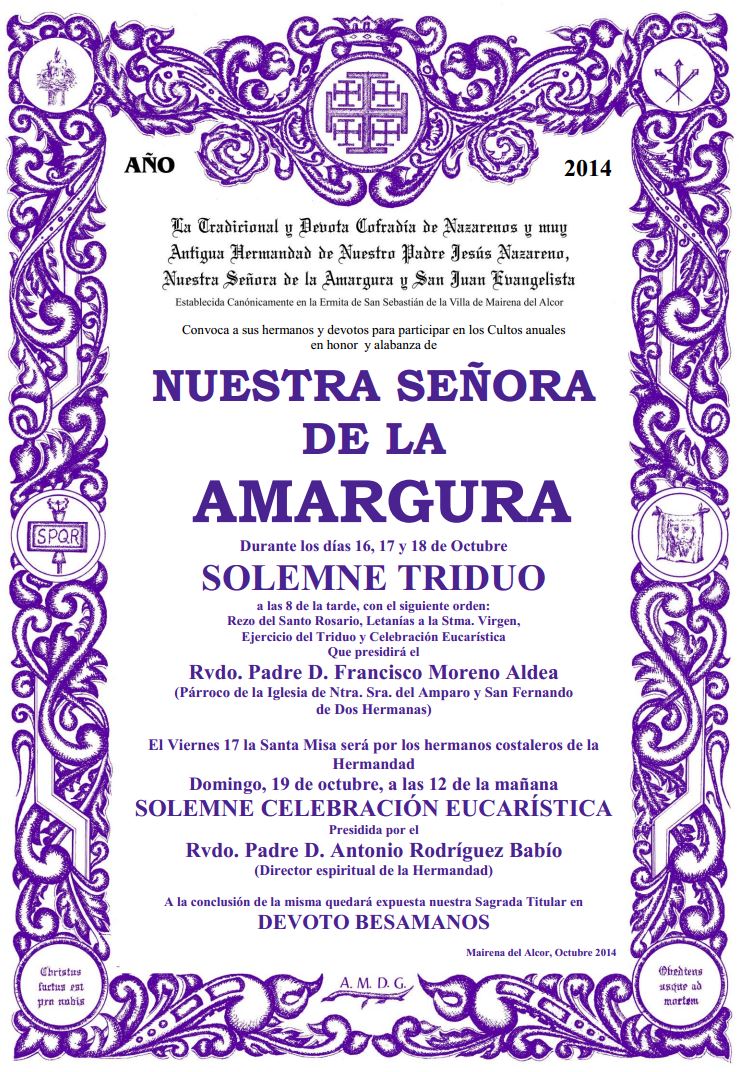 AÑO

2014

La Tradicional y Devota Cofradía de Nazarenos y muy Antigua Hermandad de Nuestro Padre Jesús Nazareno, Nuestra Señora de la Amargura y San Juan Evangelista

Establecida Canónicamente en la Ermita de San Sebastián de la Villa de Mairena del Alcor

Convoca a sus hermanos y devotos para participar en los Cultos anuales en honor y alabanza de

NUESTRA SEÑORA DE LA AMARGURA

SPQR

Durante los días 16, 17 y 18 de Octubre

SOLEMNE TRIDUO

a las 8 de la tarde, con el siguiente orden: Rezo del Santo Rosario, Letanías a la Stma. Virgen, Ejercicio del Triduo y Celebración Eucarística Que presidirá el

Rvdo. Padre D. Francisco Moreno Aldea

(Párroco de la Iglesia de Ntra. Sra. del Amparo y San Fernando de Dos Hermanas)

El Viernes 17 la Santa Misa será por los hermanos costaleros de la Hermandad

Domingo, 19 de octubre, a las 12 de la mañana

SOLEMNE CELEBRACIÓN EUCARÍSTICA

Presidida por el

Rvdo. Padre D. Antonio Rodríguez Babío

(Director espiritual de la Hermandad)

A la conclusión de la misma quedará expuesta nuestra Sagrada Titular en

DEVOTO BESAMANOS

Mairena del Alcor, Octubre 2014

Christus factus est pro nobis

A. M. D. G.

Obediens usque ad mortem